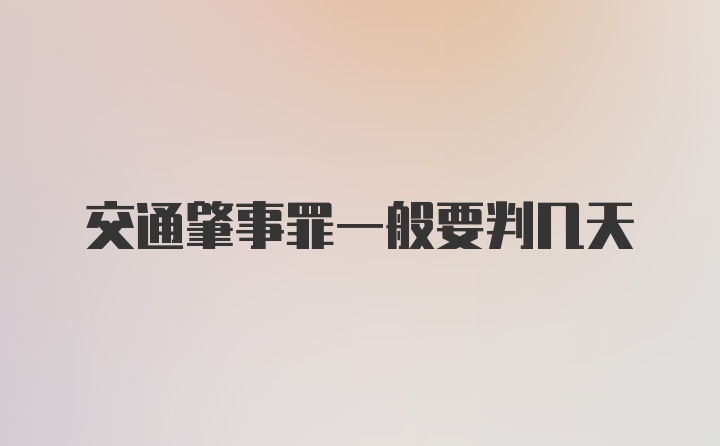 交通肇事罪一般要判几天